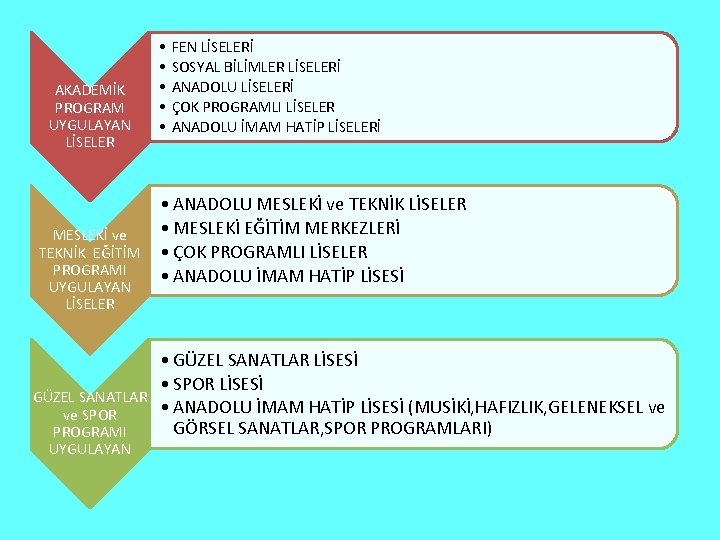 AKADEMİK PROGRAM UYGULAYAN LİSELER

• FEN LİSELERİ
• SOSYAL BİLİMLER LİSELERİ
• ANADOLU LİSELERİ
• ÇOK PROGRAMLI LİSELER
• ANADOLU İMAM HATİP LİSELERİ

MESLEKİ ve TEKNİK EĞİTİM PROGRAMI UYGULAYAN LİSELER

• ANADOLU MESLEKİ ve TEKNİK LİSELER
• MESLEKİ EĞİTİM MERKEZLERİ
• ÇOK PROGRAMLI LİSELER
• ANADOLU İMAM HATİP LİSESİ

GÜZEL SANATLAR ve SPOR PROGRAMI UYGULAYAN

• GÜZEL SANATLAR LİSESİ
• SPOR LİSESİ
• ANADOLU İMAM HATİP LİSESİ (MUSİKİ,HAFIZLIK,GELENEKSEL ve GÖRSEL SANATLAR,SPOR PROGRAMLARI)